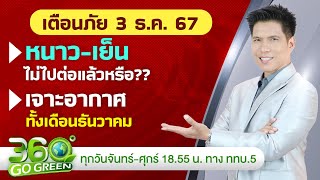 เตือนภัย 3 ธ.ค. 67

หนาว-เย็น
ไม่ไปต่อแล้วหรือ??

เจาะอากาศ
ทั้งเดือนธันวาคม

360°
GO GREEN

ทุกวันจันทร์-ศุกร์ 18.55 น. ทาง ททบ.5